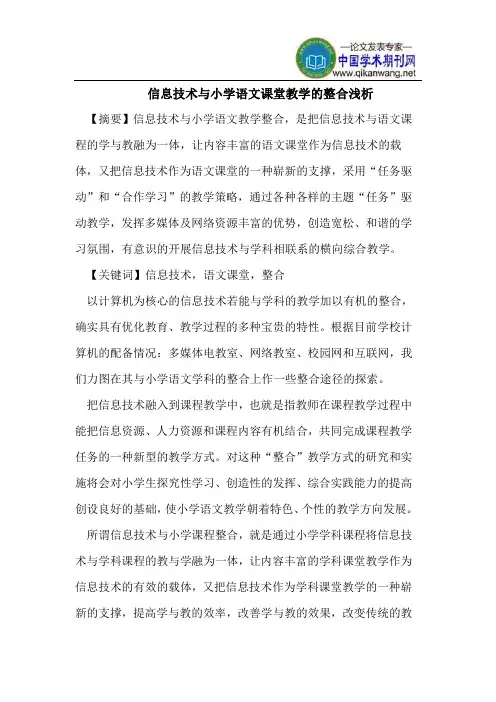 —论文发表专家—
中国学术期刊网
www.qikanwang.net

信息技术与小学语文课堂教学的整合浅析

【摘要】信息技术与小学语文教学整合，是把信息技术与语文课程的学与教融为一体，让内容丰富的语文课堂作为信息技术的载体，又把信息技术作为语文课堂的一种崭新的支撑，采用“任务驱动”和“合作学习”的教学策略，通过各种各样的主题“任务”驱动教学，发挥多媒体及网络资源丰富的优势，创造宽松、和谐的学习氛围，有意识的开展信息技术与学科相联系的横向综合教学。

【关键词】信息技术，语文课堂，整合

以计算机为核心的信息技术若能与学科的教学加以有机的整合，确实具有优化教育、教学过程的多种宝贵的特性。根据目前学校计算机的配备情况：多媒体电教室、网络教室、校园网和互联网，我们力图在其与小学语文学科的整合上作一些整合途径的探索。

把信息技术融入到课程教学中，也就是指教师在课程教学过程中能把信息资源、人力资源和课程内容有机结合，共同完成课程教学任务的一种新型的教学方式。对这种“整合”教学方式的研究和实施将会对小学生探究性学习、创造性的发挥、综合实践能力的提高创设良好的基础，使小学语文教学朝着特色、个性的教学方向发展。

所谓信息技术与小学课程整合，就是通过小学学科课程将信息技术与学科课程的教与学融为一体，让内容丰富的学科课堂教学作为信息技术的有效的载体，又把信息技术作为学科课堂教学的一种崭新的支撑，提高学与教的效率，改善学与教的效果，改变传统的教